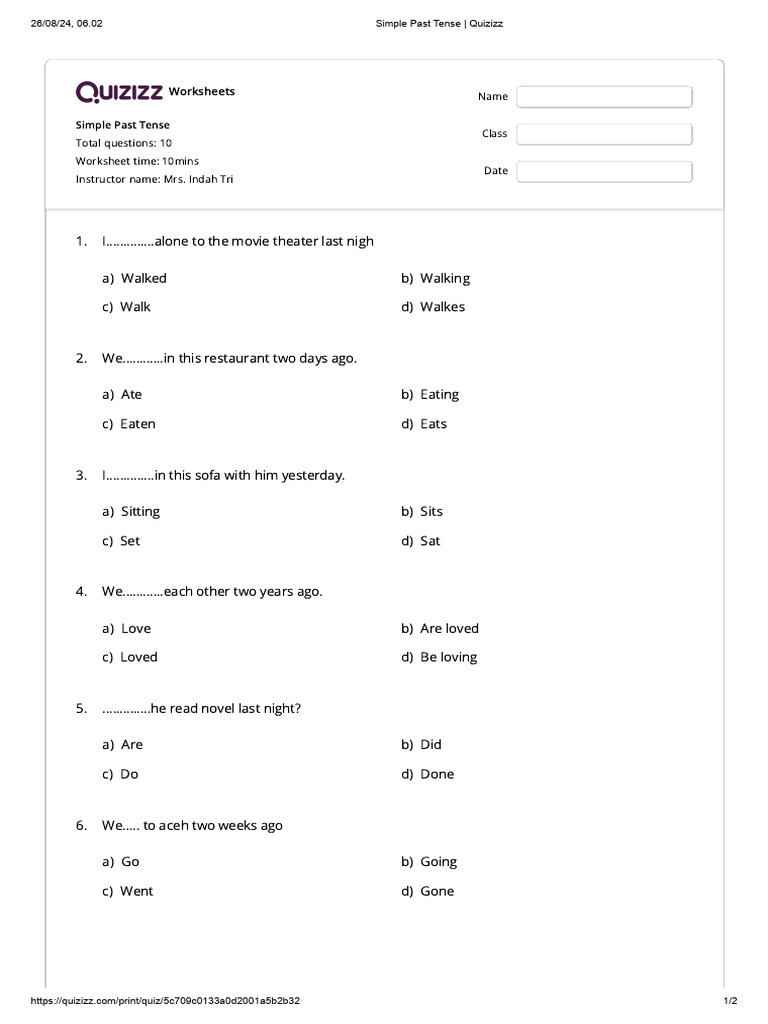 26/08/24, 06.02 Simple Past Tense | Quizizz

QUIZIZZ Worksheets

Simple Past Tense
Total questions: 10
Worksheet time: 10mins
Instructor name: Mrs. Indah Tri

Name
Class
Date

1. I…………..alone to the movie theater last nigh

a) Walked
b) Walking
c) Walk
d) Walkes

2. We…………in this restaurant two days ago.

a) Ate
b) Eating
c) Eaten
d) Eats

3. I…………..in this sofa with him yesterday.

a) Sitting
b) Sits
c) Set
d) Sat

4. We…………each other two years ago.

a) Love
b) Are loved
c) Loved
d) Be loving

5. …………..he read novel last night?

a) Are
b) Did
c) Do
d) Done

6. We….. to aceh two weeks ago

a) Go
b) Going
c) Went
d) Gone

https://quizizz.com/print/quiz/5c709c0133a0d2001a5b2b32 1/2